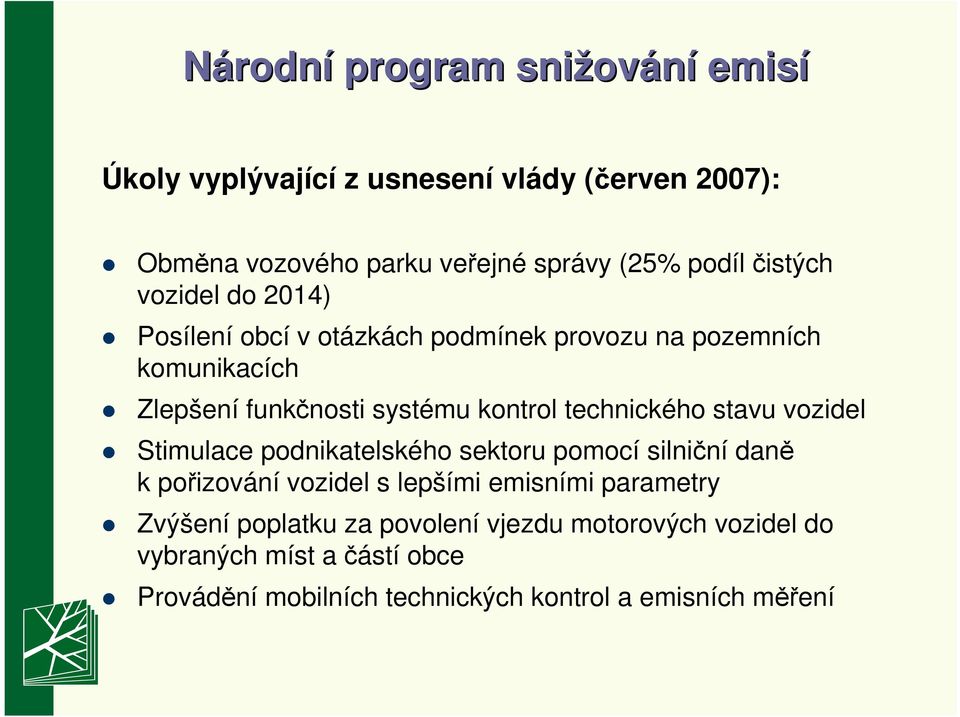 Národní program snižování emisí

Úkoly vyplývající z usnesení vlády (červen 2007):

- Obměna vozového parku veřejné správy (25% podíl čistých vozidel do 2014)
- Posílení obcí v otázkách podmínek provozu na pozemních komunikacích
- Zlepšení funkčnosti systému kontrol technického stavu vozidel
- Stimulace podnikatelského sektoru pomocí silniční daně k pořizování vozidel s lepšími emisními parametry
- Zvýšení poplatku za povolení vjezdu motorových vozidel do vybraných míst a částí obce
- Provádění mobilních technických kontrol a emisních měření